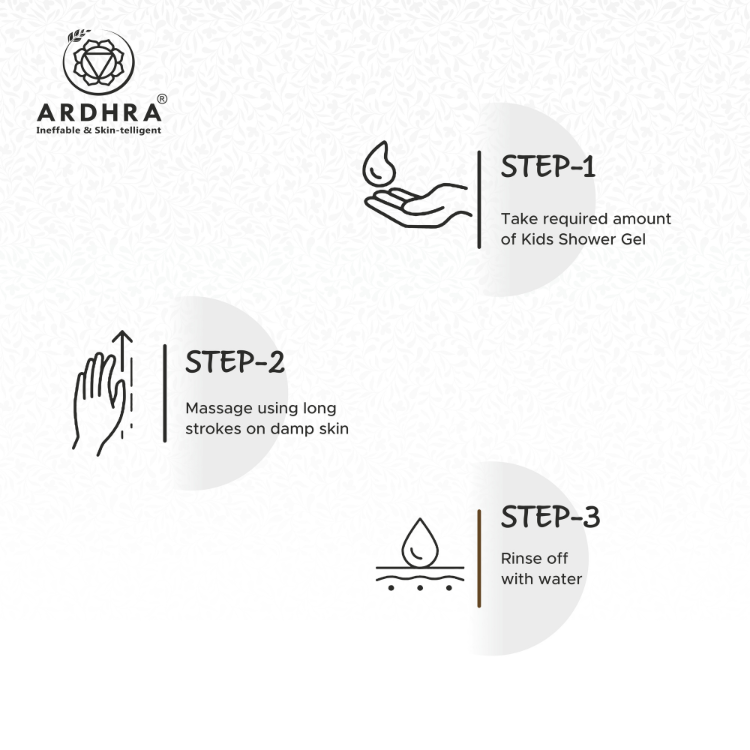 ARDHRA®
Ineffable & Skin-telligent

STEP-1

Take required amount of Kids Shower Gel

STEP-2

Massage using long strokes on damp skin

STEP-3

Rinse off with water